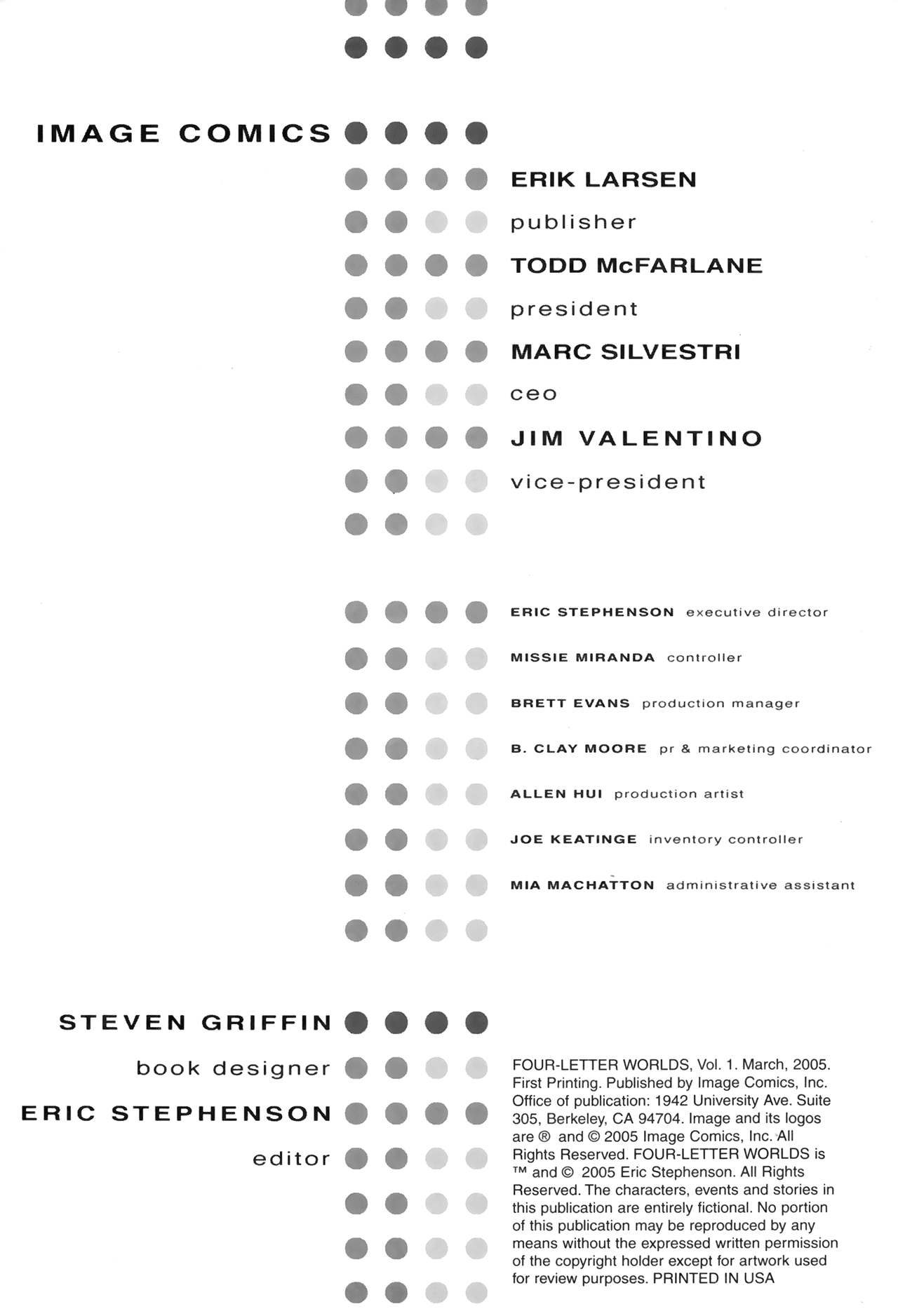 IMAGE COMICS

ERIK LARSEN
publisher
TODD McFARLANE
president
MARC SILVESTRI
ceo
JIM VALENTINO
vice-president

ERIC STEPHENSON executive director
MISSIE MIRANDA controller
BRETT EVANS production manager
B. CLAY MOORE pr & marketing coordinator
ALLEN HUI production artist
JOE KEATINGE inventory controller
MIA MACHATTON administrative assistant

STEVEN GRIFFIN
book designer
ERIC STEPHENSON
editor

FOUR-LETTER WORLDS, Vol. 1. March, 2005. First Printing. Published by Image Comics, Inc. Office of publication: 1942 University Ave. Suite 305, Berkeley, CA 94704. Image and its logos are ® and © 2005 Image Comics, Inc. All Rights Reserved. FOUR-LETTER WORLDS is ™ and © 2005 Eric Stephenson. All Rights Reserved. The characters, events and stories in this publication are entirely fictional. No portion of this publication may be reproduced by any means without the expressed written permission of the copyright holder except for artwork used for review purposes. PRINTED IN USA